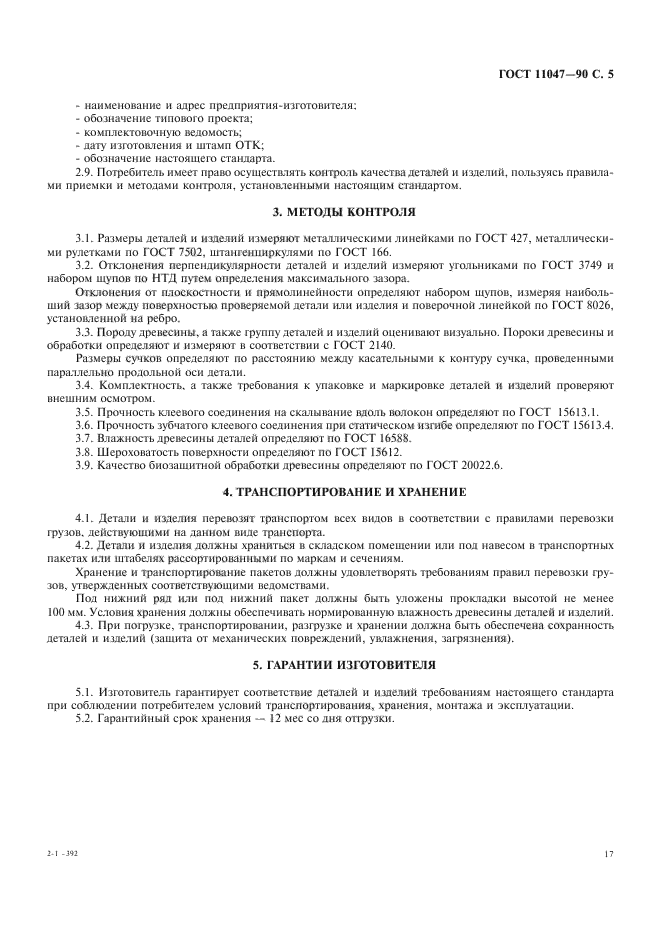 ГОСТ 11047—90 С. 5

- наименование и адрес предприятия-изготовителя;
- обозначение типового проекта;
- комплектовочную ведомость;
- дату изготовления и штамп ОТК;
- обозначение настоящего стандарта.

2.9. Потребитель имеет право осуществлять контроль качества деталей и изделий, пользуясь правилами приемки и методами контроля, установленными настоящим стандартом.

3. МЕТОДЫ КОНТРОЛЯ

3.1. Размеры деталей и изделий измеряют металлическими линейками по ГОСТ 427, металлическими рулетками по ГОСТ 7502, штангенциркулями по ГОСТ 166.

3.2. Отклонения перпендикулярности деталей и изделий измеряют угольниками по ГОСТ 3749 и набором щупов по НТД путем определения максимального зазора.

Отклонения от плоскостности и прямолинейности определяют набором щупов, измеряя наибольший зазор между поверхностью проверяемой детали или изделия и поверочной линейкой по ГОСТ 8026, установленной на ребро.

3.3. Породу древесины, а также группу деталей и изделий оценивают визуально. Пороки древесины и обработки определяют и измеряют в соответствии с ГОСТ 2140.

Размеры сучков определяют по расстоянию между касательными к контуру сучка, проведенными параллельно продольной оси детали.

3.4. Комплектность, а также требования к упаковке и маркировке деталей и изделий проверяют внешним осмотром.

3.5. Прочность клеевого соединения на скалывание вдоль волокон определяют по ГОСТ 15613.1.

3.6. Прочность зубчатого клеевого соединения при статическом изгибе определяют по ГОСТ 15613.4.

3.7. Влажность древесины деталей определяют по ГОСТ 16588.

3.8. Шероховатость поверхности определяют по ГОСТ 15612.

3.9. Качество биозащитной обработки древесины определяют по ГОСТ 20022.6.

4. ТРАНСПОРТИРОВАНИЕ И ХРАНЕНИЕ

4.1. Детали и изделия перевозят транспортом всех видов в соответствии с правилами перевозки грузов, действующими на данном виде транспорта.

4.2. Детали и изделия должны храниться в складском помещении или под навесом в транспортных пакетах или штабелях рассортированными по маркам и сечениям.

Хранение и транспортирование пакетов должны удовлетворять требованиям правил перевозки грузов, утвержденных соответствующими ведомствами.

Под нижний ряд или под нижний пакет должны быть уложены прокладки высотой не менее 100 мм. Условия хранения должны обеспечивать нормированную влажность древесины деталей и изделий.

4.3. При погрузке, транспортировании, разгрузке и хранении должна быть обеспечена сохранность деталей и изделий (защита от механических повреждений, увлажнения, загрязнения).

5. ГАРАНТИИ ИЗГОТОВИТЕЛЯ

5.1. Изготовитель гарантирует соответствие деталей и изделий требованиям настоящего стандарта при соблюдении потребителем условий транспортирования, хранения, монтажа и эксплуатации.

5.2. Гарантийный срок хранения — 12 мес со дня отгрузки.

2-1 -392

17